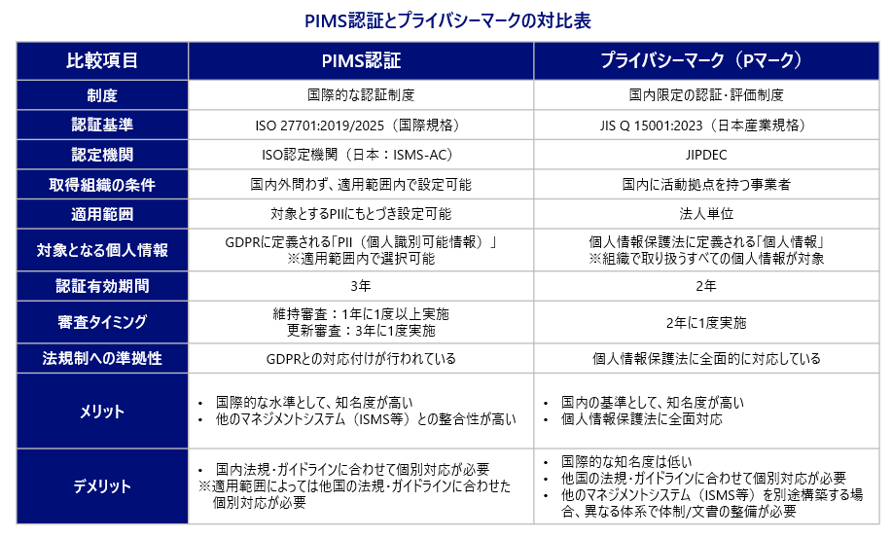 PIMS認証とプライバシーマークの対比表

| 比較項目 | PIMS認証 | プライバシーマーク（Pマーク） |
|---|---|---|
| 制度 | 国際的な認証制度 | 国内限定の認証・評価制度 |
| 認証基準 | ISO 27701:2019/2025（国際規格） | JIS Q 15001:2023（日本産業規格） |
| 認定機関 | ISO認定機関（日本：ISMS-AC） | JIPDEC |
| 取得組織の条件 | 国内外問わず、適用範囲内で設定可能 | 国内に活動拠点を持つ事業者 |
| 適用範囲 | 対象とするPIIにもとづき設定可能 | 法人単位 |
| 対象となる個人情報 | GDPRに定義される「PII（個人識別可能情報）」 ※適用範囲内で選択可能 | 個人情報保護法に定義される「個人情報」 ※組織で取り扱うすべての個人情報が対象 |
| 認証有効期間 | 3年 | 2年 |
| 審査タイミング | 維持審査：1年に1度以上実施 更新審査：3年に1度実施 | 2年に1度実施 |
| 法規制への準拠性 | GDPRとの対応付けが行われている | 個人情報保護法に全面的に対応している |
| メリット | • 国際的な水準として、知名度が高い • 他のマネジメントシステム（ISMS等）との整合性が高い | • 国内の基準として、知名度が高い • 個人情報保護法に全面対応 |
| デメリット | • 国内法規・ガイドラインに合わせて個別対応が必要 ※適用範囲によっては他国の法規・ガイドラインに合わせた個別対応が必要 | • 国際的な知名度は低い • 他国の法規・ガイドラインに合わせて個別対応が必要 • 他のマネジメントシステム（ISMS等）を別途構築する場合、異なる体系で体制/文書の整備が必要 |